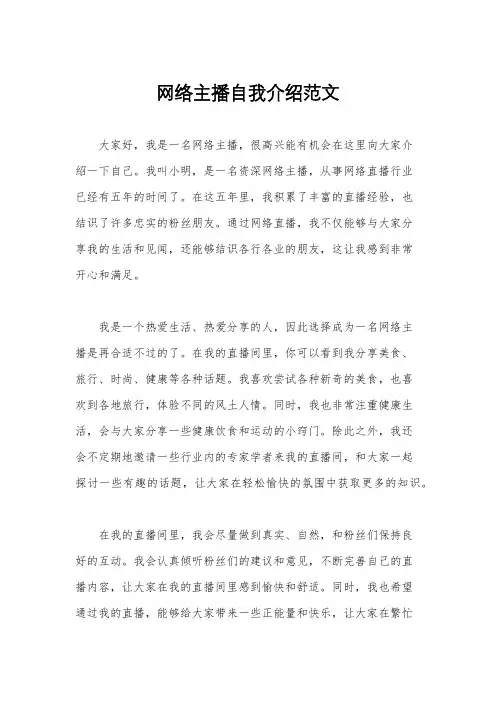 网络主播自我介绍范文

大家好，我是一名网络主播，很高兴能有机会在这里向大家介绍一下自己。我叫小明，是一名资深网络主播，从事网络直播行业已经有五年的时间了。在这五年里，我积累了丰富的直播经验，也结识了许多忠实的粉丝朋友。通过网络直播，我不仅能够与大家分享我的生活和见闻，还能够结识各行各业的朋友，这让我感到非常开心和满足。

我是一个热爱生活、热爱分享的人，因此选择成为一名网络主播是再合适不过的了。在我的直播间里，你可以看到我分享美食、旅行、时尚、健康等各种话题。我喜欢尝试各种新奇的美食，也喜欢到各地旅行，体验不同的风土人情。同时，我也非常注重健康生活，会与大家分享一些健康饮食和运动的小窍门。除此之外，我还会不定期地邀请一些行业内的专家学者来我的直播间，和大家一起探讨一些有趣的话题，让大家在轻松愉快的氛围中获取更多的知识。

在我的直播间里，我会尽量做到真实、自然，和粉丝们保持良好的互动。我会认真倾听粉丝们的建议和意见，不断完善自己的直播内容，让大家在我的直播间里感到愉快和舒适。同时，我也希望通过我的直播，能够给大家带来一些正能量和快乐，让大家在繁忙